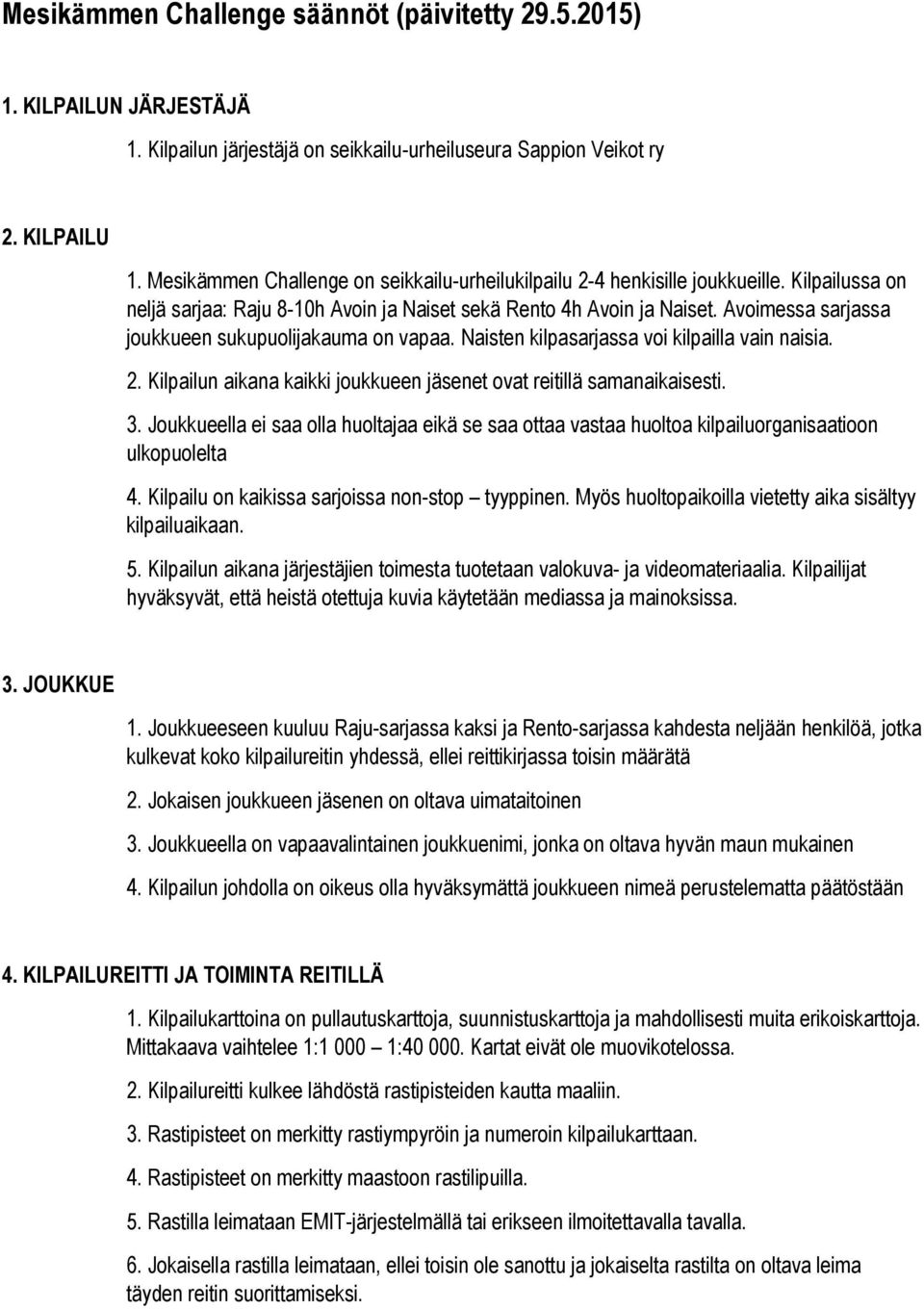 Mesikämmen Challenge säännöt (päivitetty 29.5.2015)

1. KILPAILUN JÄRJESTÄJÄ

1. Kilpailun järjestäjä on seikkailu-urheiluseura Sappion Veikot ry

2. KILPAILU

1. Mesikämmen Challenge on seikkailu-urheilukilpailu 2-4 henkisille joukkueille. Kilpailussa on neljä sarjaa: Raju 8-10h Avoin ja Naiset sekä Rento 4h Avoin ja Naiset. Avoimessa sarjassa joukkueen sukupuolijakauma on vapaa. Naisten kilpasarjassa voi kilpailla vain naisia.

2. Kilpailun aikana kaikki joukkueen jäsenet ovat reitillä samanaikaisesti.

3. Joukkueella ei saa olla huoltajaa eikä se saa ottaa vastaa huoltoa kilpailuorganisaatioon ulkopuolelta

4. Kilpailu on kaikissa sarjoissa non-stop – tyyppinen. Myös huoltopaikoilla vietetty aika sisältyy kilpailuaikaan.

5. Kilpailun aikana järjestäjien toimesta tuotetaan valokuva- ja videomateriaalia. Kilpailijat hyväksyvät, että heistä otettuja kuvia käytetään mediassa ja mainoksissa.

3. JOUKKUE

1. Joukkueeseen kuuluu Raju-sarjassa kaksi ja Rento-sarjassa kahdesta neljään henkilöä, jotka kulkevat koko kilpailureitin yhdessä, ellei reittikirjassa toisin määrätä

2. Jokaisen joukkueen jäsenen on oltava uimataitoinen

3. Joukkueella on vapaavalintainen joukkuenimi, jonka on oltava hyvän maun mukainen

4. Kilpailun johdolla on oikeus olla hyväksymättä joukkueen nimeä perustelematta päätöstään

4. KILPAILUREITTI JA TOIMINTA REITILLÄ

1. Kilpailukarttoina on pullautuskarttoja, suunnistuskarttoja ja mahdollisesti muita erikoiskarttoja. Mittakaava vaihtelee 1:1 000 – 1:40 000. Kartat eivät ole muovikotelossa.

2. Kilpailureitti kulkee lähdöstä rastipisteiden kautta maaliin.

3. Rastipisteet on merkitty rastiympyröin ja numeroin kilpailukarttaan.

4. Rastipisteet on merkitty maastoon rastilipuilla.

5. Rastilla leimataan EMIT-järjestelmällä tai erikseen ilmoitettavalla tavalla.

6. Jokaisella rastilla leimataan, ellei toisin ole sanottu ja jokaiselta rastilta on oltava leima täyden reitin suorittamiseksi.